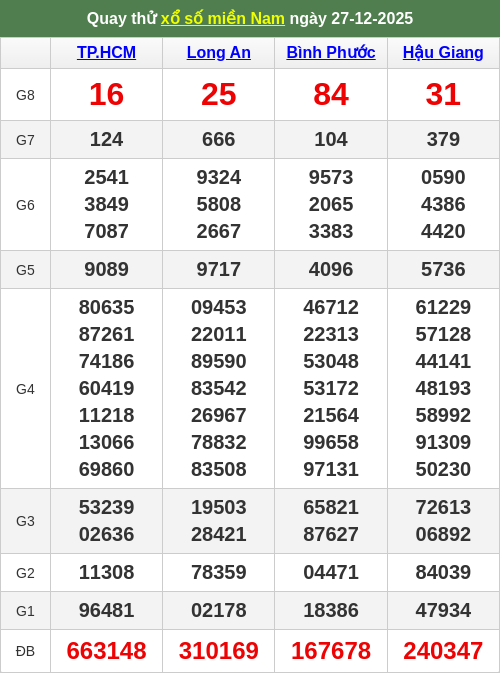 Quay thử xổ số miền Nam ngày 27-12-2025

| | TP.HCM | Long An | Bình Phước | Hậu Giang |
|---|---|---|---|---|
| G8 | 16 | 25 | 84 | 31 |
| G7 | 124 | 666 | 104 | 379 |
| G6 | 2541 3849 7087 | 9324 5808 2667 | 9573 2065 3383 | 0590 4386 4420 |
| G5 | 9089 | 9717 | 4096 | 5736 |
| G4 | 80635 87261 74186 60419 11218 13066 69860 | 09453 22011 89590 83542 26967 78832 83508 | 46712 22313 53048 53172 21564 99658 97131 | 61229 57128 44141 48193 58992 91309 50230 |
| G3 | 53239 02636 | 19503 28421 | 65821 87627 | 72613 06892 |
| G2 | 11308 | 78359 | 04471 | 84039 |
| G1 | 96481 | 02178 | 18386 | 47934 |
| ĐB | 663148 | 310169 | 167678 | 240347 |